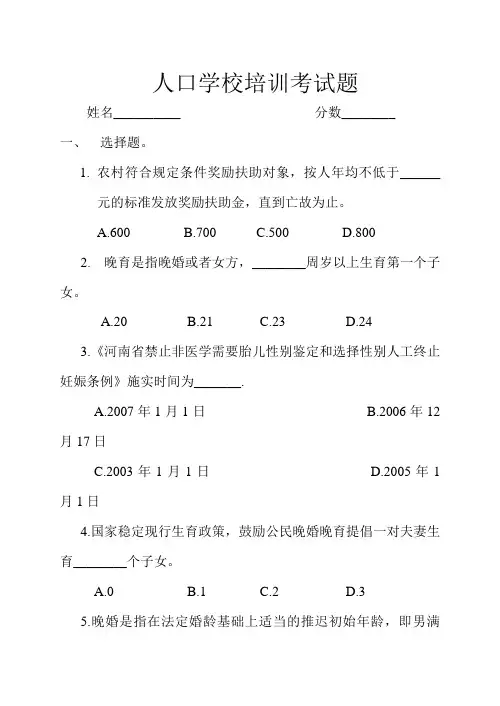 人口学校培训考试题

姓名__________ 分数________

一、 选择题。

1. 农村符合规定条件奖励扶助对象，按人年均不低于______元的标准发放奖励扶助金，直到亡故为止。

A.600 B.700 C.500 D.800

2. 晚育是指晚婚或者女方，________周岁以上生育第一个子女。

A.20 B.21 C.23 D.24

3.《河南省禁止非医学需要胎儿性别鉴定和选择性别人工终止妊娠条例》施实时间为_______.

A.2007 年 1 月 1 日 B.2006 年 12 月 17 日

C.2003 年 1 月 1 日 D.2005 年 1 月 1 日

4.国家稳定现行生育政策，鼓励公民晚婚晚育提倡一对夫妻生育________个子女。

A.0 B.1 C.2 D.3

5.晚婚是指在法定婚龄基础上适当的推迟初始年龄，即男满